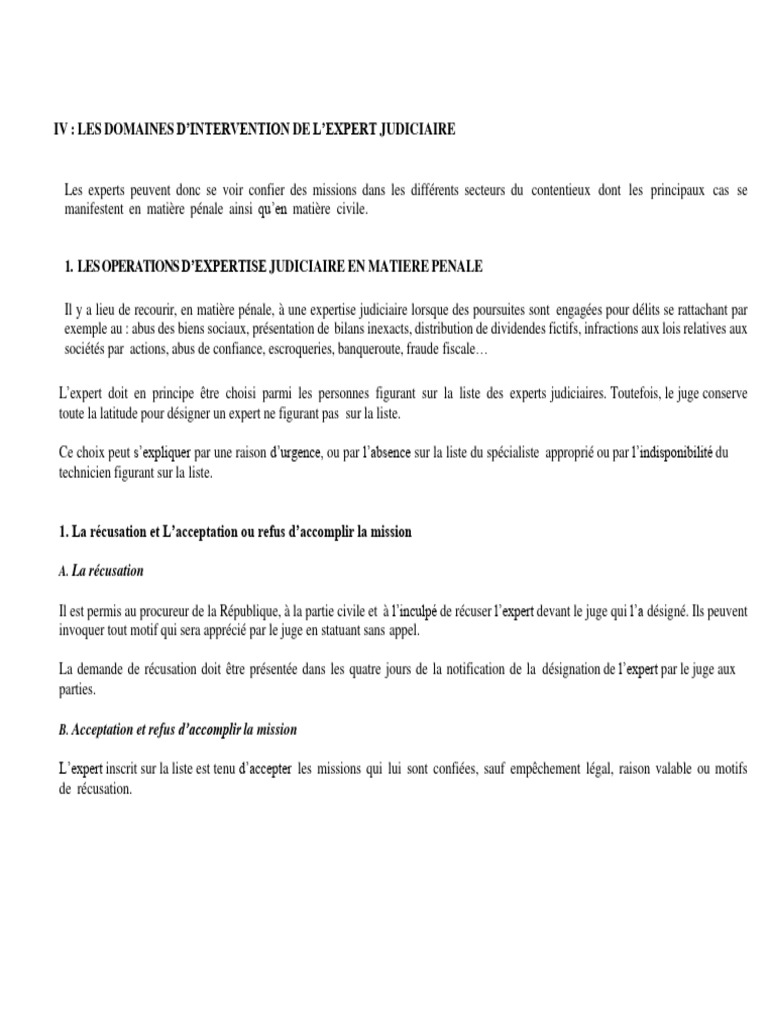 IV : LES DOMAINES D'INTERVENTION DE L'EXPERT JUDICIAIRE

Les experts peuvent donc se voir confier des missions dans les différents secteurs du contentieux dont les principaux cas se manifestent en matière pénale ainsi qu'en matière civile.

1. LES OPERATIONS D'EXPERTISE JUDICIAIRE EN MATIERE PENALE

Il y a lieu de recourir, en matière pénale, à une expertise judiciaire lorsque des poursuites sont engagées pour délits se rattachant par exemple au : abus des biens sociaux, présentation de bilans inexacts, distribution de dividendes fictifs, infractions aux lois relatives aux sociétés par actions, abus de confiance, escroqueries, banqueroute, fraude fiscale…

L'expert doit en principe être choisi parmi les personnes figurant sur la liste des experts judiciaires. Toutefois, le juge conserve toute la latitude pour désigner un expert ne figurant pas sur la liste.

Ce choix peut s'expliquer par une raison d'urgence, ou par l'absence sur la liste du spécialiste approprié ou par l'indisponibilité du technicien figurant sur la liste.

1. La récusation et L'acceptation ou refus d'accomplir la mission

A. La récusation

Il est permis au procureur de la République, à la partie civile et à l'inculpé de récuser l'expert devant le juge qui l'a désigné. Ils peuvent invoquer tout motif qui sera apprécié par le juge en statuant sans appel.

La demande de récusation doit être présentée dans les quatre jours de la notification de la désignation de l'expert par le juge aux parties.

B. Acceptation et refus d'accomplir la mission

L'expert inscrit sur la liste est tenu d'accepter les missions qui lui sont confiées, sauf empêchement légal, raison valable ou motifs de récusation.